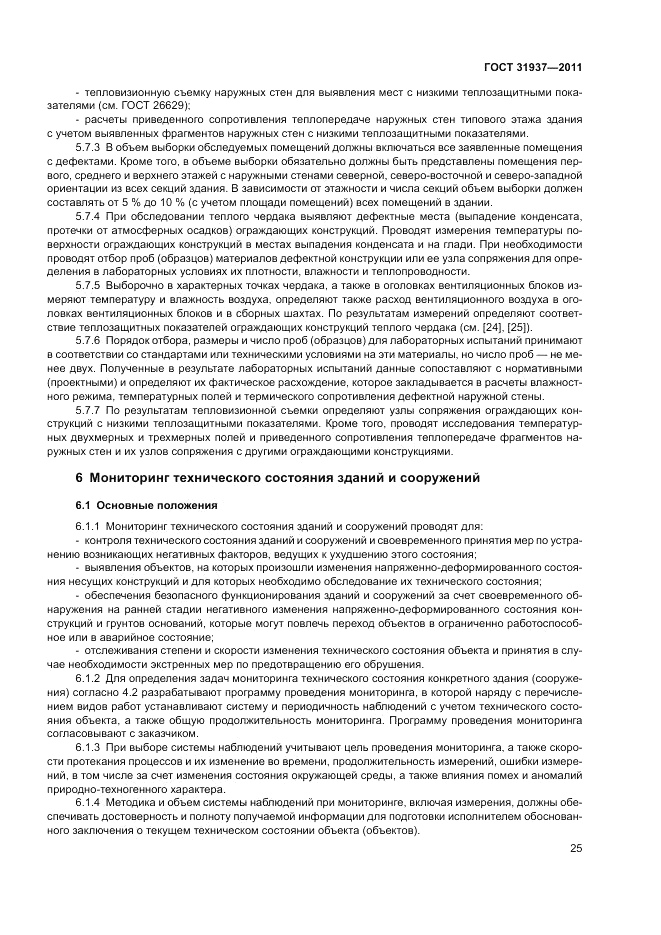 ГОСТ 31937—2011

- тепловизионную съемку наружных стен для выявления мест с низкими теплозащитными показателями (см. ГОСТ 26629);

- расчеты приведенного сопротивления теплопередаче наружных стен типового этажа здания с учетом выявленных фрагментов наружных стен с низкими теплозащитными показателями.

5.7.3 В объем выборки обследуемых помещений должны включаться все заявленные помещения с дефектами. Кроме того, в объеме выборки обязательно должны быть представлены помещения первого, среднего и верхнего этажей с наружными стенами северной, северо-восточной и северо-западной ориентации из всех секций здания. В зависимости от этажности и числа секций объем выборки должен составлять от 5 % до 10 % (с учетом площади помещений) всех помещений в здании.

5.7.4 При обследовании теплого чердака выявляют дефектные места (выпадение конденсата, протечки от атмосферных осадков) ограждающих конструкций. Проводят измерения температуры поверхности ограждающих конструкций в местах выпадения конденсата и на глади. При необходимости проводят отбор проб (образцов) материалов дефектной конструкции или ее узла сопряжения для определения в лабораторных условиях их плотности, влажности и теплопроводности.

5.7.5 Выборочно в характерных точках чердака, а также в оголовках вентиляционных блоков измеряют температуру и влажность воздуха, определяют также расход вентиляционного воздуха в оголовках вентиляционных блоков и в сборных шахтах. По результатам измерений определяют соответствие теплозащитных показателей ограждающих конструкций теплого чердака (см. [24], [25]).

5.7.6 Порядок отбора, размеры и число проб (образцов) для лабораторных испытаний принимают в соответствии со стандартами или техническими условиями на эти материалы, но число проб — не менее двух. Полученные в результате лабораторных испытаний данные сопоставляют с нормативными (проектными) и определяют их фактическое расхождение, которое закладывается в расчеты влажностного режима, температурных полей и термического сопротивления дефектной наружной стены.

5.7.7 По результатам тепловизионной съемки определяют узлы сопряжения ограждающих конструкций с низкими теплозащитными показателями. Кроме того, проводят исследования температурных двухмерных и трехмерных полей и приведенного сопротивления теплопередаче фрагментов наружных стен и их узлов сопряжения с другими ограждающими конструкциями.

6 Мониторинг технического состояния зданий и сооружений

6.1 Основные положения

6.1.1 Мониторинг технического состояния зданий и сооружений проводят для:

- контроля технического состояния зданий и сооружений и своевременного принятия мер по устранению возникающих негативных факторов, ведущих к ухудшению этого состояния;

- выявления объектов, на которых произошли изменения напряженно-деформированного состояния несущих конструкций и для которых необходимо обследование их технического состояния;

- обеспечения безопасного функционирования зданий и сооружений за счет своевременного обнаружения на ранней стадии негативного изменения напряженно-деформированного состояния конструкций и грунтов оснований, которые могут повлечь переход объектов в ограниченно работоспособное или в аварийное состояние;

- отслеживания степени и скорости изменения технического состояния объекта и принятия в случае необходимости экстренных мер по предотвращению его обрушения.

6.1.2 Для определения задач мониторинга технического состояния конкретного здания (сооружения) согласно 4.2 разрабатывают программу проведения мониторинга, в которой наряду с перечислением видов работ устанавливают систему и периодичность наблюдений с учетом технического состояния объекта, а также общую продолжительность мониторинга. Программу проведения мониторинга согласовывают с заказчиком.

6.1.3 При выборе системы наблюдений учитывают цель проведения мониторинга, а также скорости протекания процессов и их изменение во времени, продолжительность измерений, ошибки измерений, в том числе за счет изменения состояния окружающей среды, а также влияния помех и аномалий природно-техногенного характера.

6.1.4 Методика и объем системы наблюдений при мониторинге, включая измерения, должны обеспечивать достоверность и полноту получаемой информации для подготовки исполнителем обоснованного заключения о текущем техническом состоянии объекта (объектов).

25